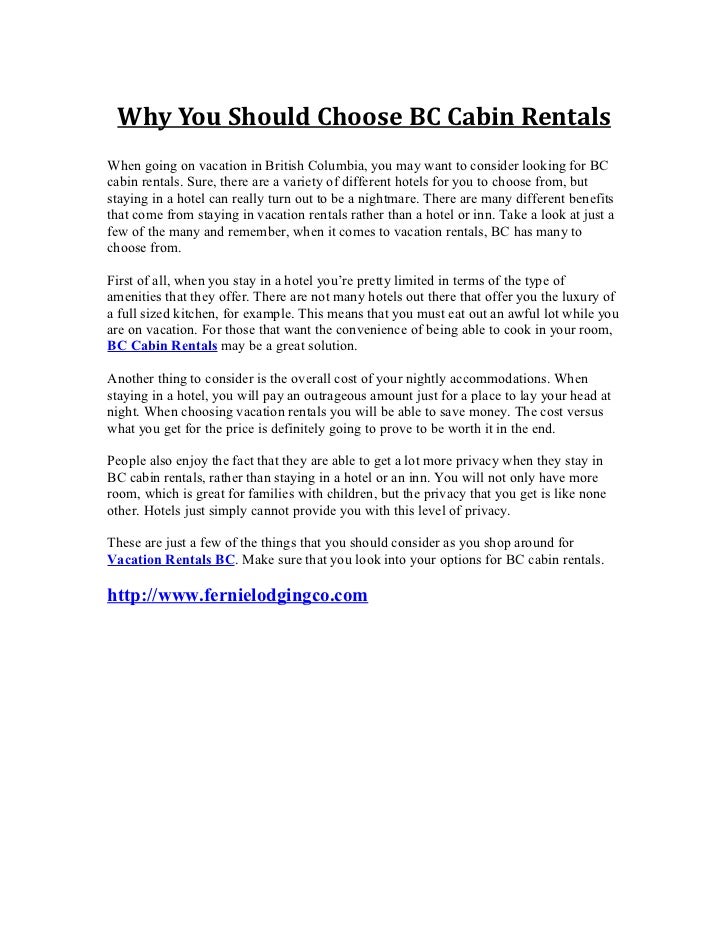 Why You Should Choose BC Cabin Rentals

When going on vacation in British Columbia, you may want to consider looking for BC cabin rentals. Sure, there are a variety of different hotels for you to choose from, but staying in a hotel can really turn out to be a nightmare. There are many different benefits that come from staying in vacation rentals rather than a hotel or inn. Take a look at just a few of the many and remember, when it comes to vacation rentals, BC has many to choose from.

First of all, when you stay in a hotel you're pretty limited in terms of the type of amenities that they offer. There are not many hotels out there that offer you the luxury of a full sized kitchen, for example. This means that you must eat out an awful lot while you are on vacation. For those that want the convenience of being able to cook in your room, BC Cabin Rentals may be a great solution.

Another thing to consider is the overall cost of your nightly accommodations. When staying in a hotel, you will pay an outrageous amount just for a place to lay your head at night. When choosing vacation rentals you will be able to save money. The cost versus what you get for the price is definitely going to prove to be worth it in the end.

People also enjoy the fact that they are able to get a lot more privacy when they stay in BC cabin rentals, rather than staying in a hotel or an inn. You will not only have more room, which is great for families with children, but the privacy that you get is like none other. Hotels just simply cannot provide you with this level of privacy.

These are just a few of the things that you should consider as you shop around for Vacation Rentals BC. Make sure that you look into your options for BC cabin rentals.

http://www.fernielodgingco.com